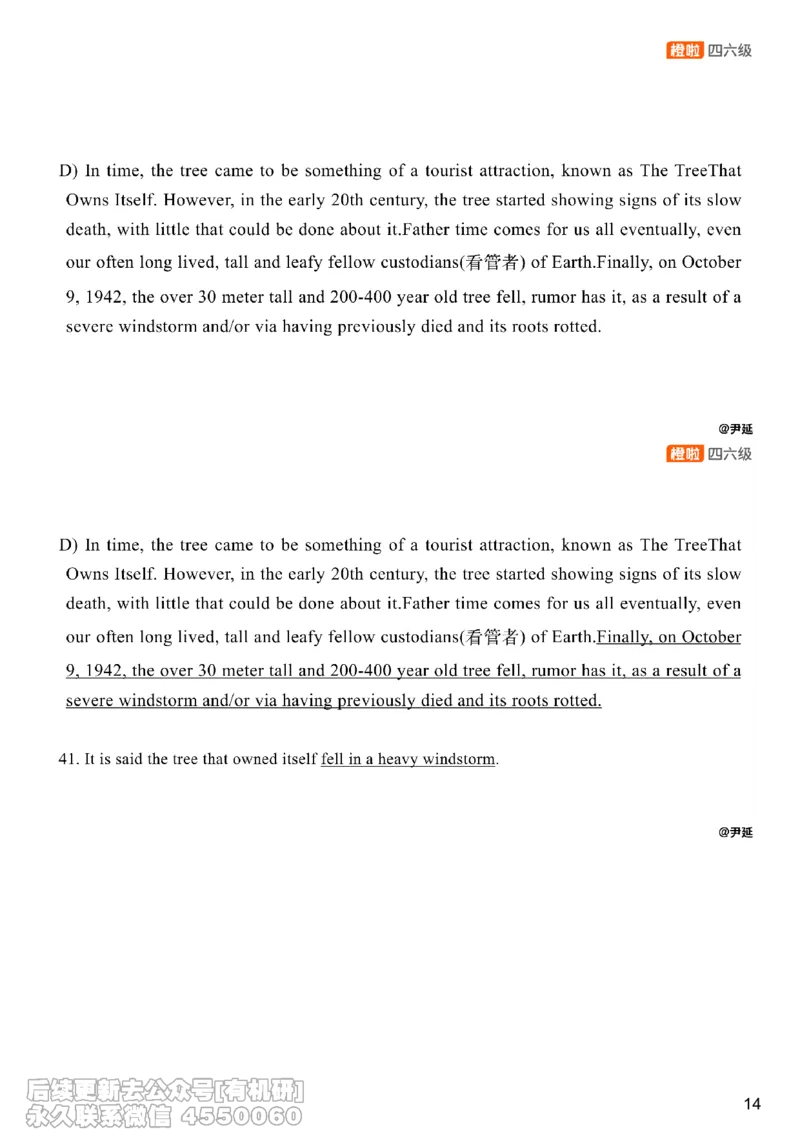 橙啦 四六级

D) In time, the tree came to be something of a tourist attraction, known as The TreeThat Owns Itself. However, in the early 20th century, the tree started showing signs of its slow death, with little that could be done about it.Father time comes for us all eventually, even our often long lived, tall and leafy fellow custodians(看管者) of Earth.Finally, on October 9, 1942, the over 30 meter tall and 200-400 year old tree fell, rumor has it, as a result of a severe windstorm and/or via having previously died and its roots rotted.

@尹延

橙啦 四六级

D) In time, the tree came to be something of a tourist attraction, known as The TreeThat Owns Itself. However, in the early 20th century, the tree started showing signs of its slow death, with little that could be done about it.Father time comes for us all eventually, even our often long lived, tall and leafy fellow custodians(看管者) of Earth.Finally, on October 9, 1942, the over 30 meter tall and 200-400 year old tree fell, rumor has it, as a result of a severe windstorm and/or via having previously died and its roots rotted.

41. It is said the tree that owned itself fell in a heavy windstorm.

@尹延

后续更新去公众号[有机研]
永久联系微信 4550060

14